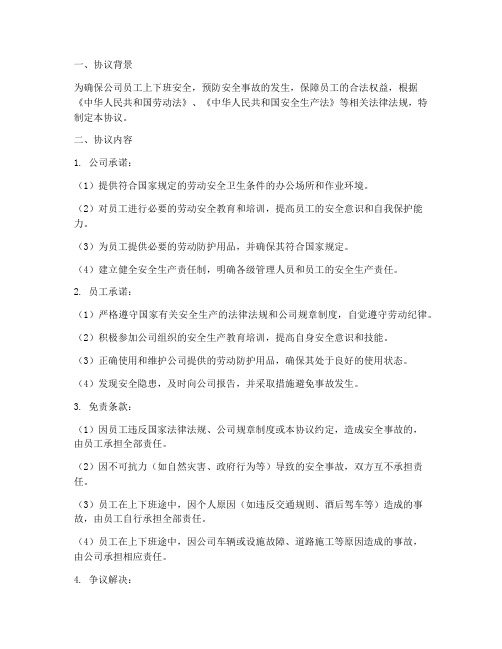 一、协议背景

为确保公司员工上下班安全，预防安全事故的发生，保障员工的合法权益，根据《中华人民共和国劳动法》、《中华人民共和国安全生产法》等相关法律法规，特制定本协议。

二、协议内容

1. 公司承诺：

（1）提供符合国家规定的劳动安全卫生条件的办公场所和作业环境。

（2）对员工进行必要的劳动安全教育和培训，提高员工的安全意识和自我保护能力。

（3）为员工提供必要的劳动防护用品，并确保其符合国家规定。

（4）建立健全安全生产责任制，明确各级管理人员和员工的安全生产责任。

2. 员工承诺：

（1）严格遵守国家有关安全生产的法律法规和公司规章制度，自觉遵守劳动纪律。

（2）积极参加公司组织的安全生产教育培训，提高自身安全意识和技能。

（3）正确使用和维护公司提供的劳动防护用品，确保其处于良好的使用状态。

（4）发现安全隐患，及时向公司报告，并采取措施避免事故发生。

3. 免责条款：

（1）因员工违反国家法律法规、公司规章制度或本协议约定，造成安全事故的，由员工承担全部责任。

（2）因不可抗力（如自然灾害、政府行为等）导致的安全事故，双方互不承担责任。

（3）员工在上下班途中，因个人原因（如违反交通规则、酒后驾车等）造成的事故，由员工自行承担全部责任。

（4）员工在上下班途中，因公司车辆或设施故障、道路施工等原因造成的事故，由公司承担相应责任。

4. 争议解决：